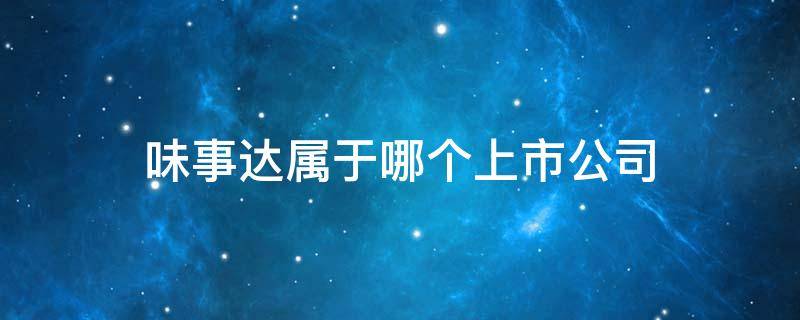 味事达属于哪个上市公司